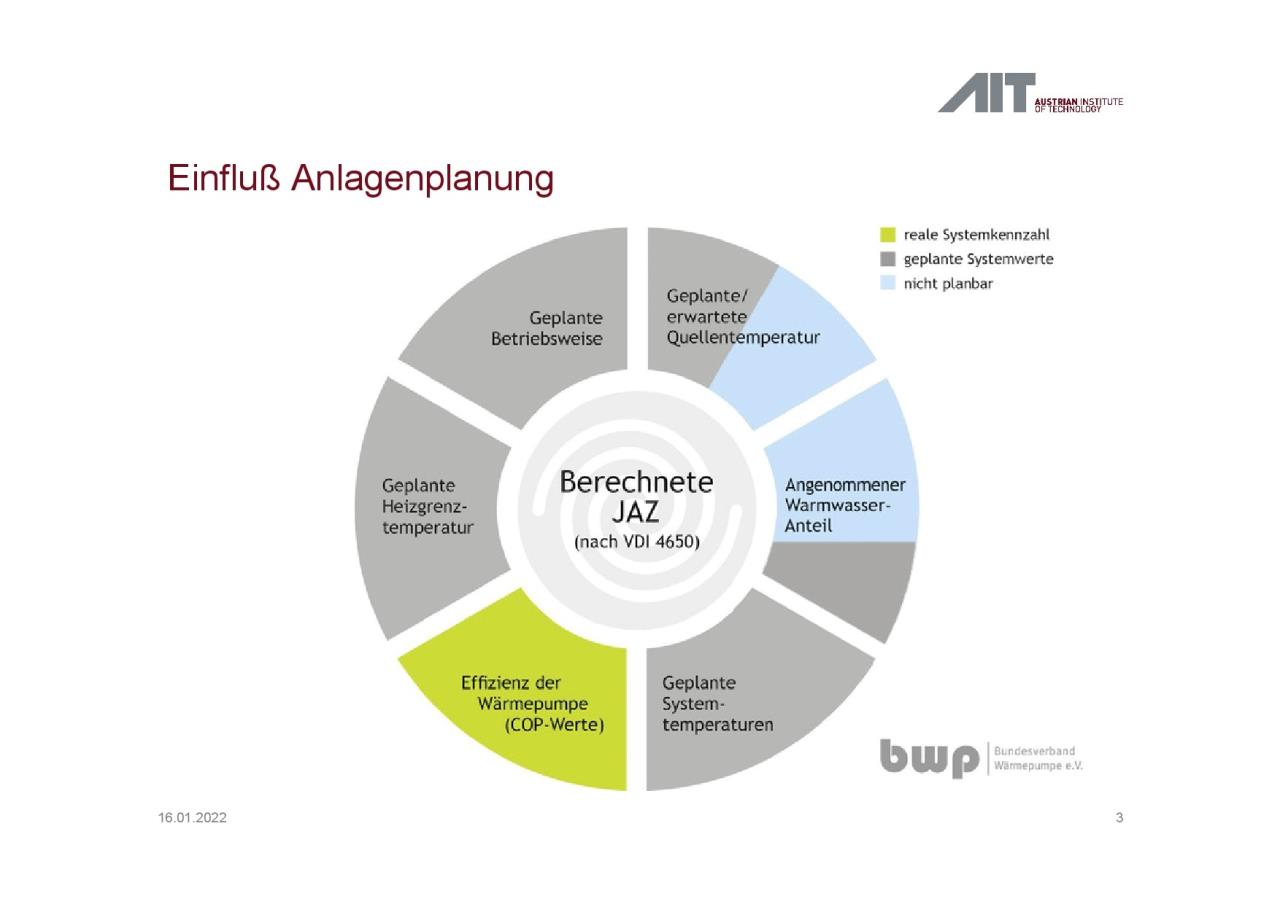 AIT AUSTRIAN INSTITUTE OF TECHNOLOGY

Einfluß Anlagenplanung

reale Systemkennzahl
geplante Systemwerte
nicht planbar

Geplante Betriebsweise

Geplante/ erwartete Quellentemperatur

Angenommener Warmwasser-Anteil

Geplante System-temperaturen

Effizienz der Wärmepumpe (COP-Werte)

Geplante Heizgrenz-temperatur

Berechnete JAZ (nach VDI 4650)

bwp Bundesverband Wärmepumpe e.V.

16.01.2022

3